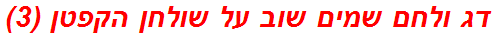 דג ולחם שמים שוב על שולחן הקפטן (3)